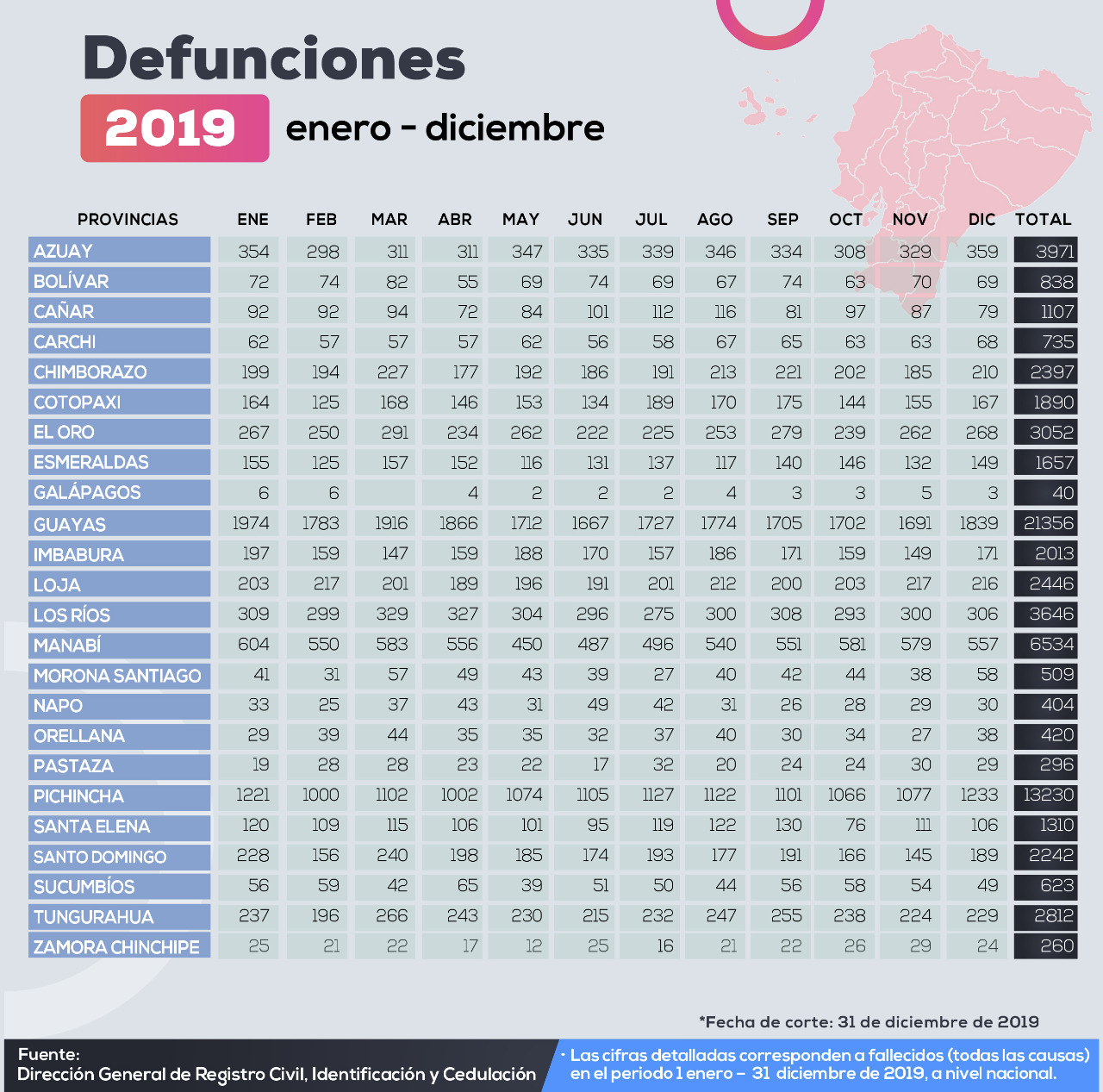 Defunciones

2019 enero - diciembre

| PROVINCIAS | ENE | FEB | MAR | ABR | MAY | JUN | JUL | AGO | SEP | OCT | NOV | DIC | TOTAL |
|---|---|---|---|---|---|---|---|---|---|---|---|---|---|
| AZUAY | 354 | 298 | 311 | 311 | 347 | 335 | 339 | 346 | 334 | 308 | 329 | 359 | 3971 |
| BOLÍVAR | 72 | 74 | 82 | 55 | 69 | 74 | 69 | 67 | 74 | 63 | 70 | 69 | 838 |
| CAÑAR | 92 | 92 | 94 | 72 | 84 | 101 | 112 | 116 | 81 | 97 | 87 | 79 | 1107 |
| CARCHI | 62 | 57 | 57 | 57 | 62 | 56 | 58 | 67 | 65 | 63 | 63 | 68 | 735 |
| CHIMBORAZO | 199 | 194 | 227 | 177 | 192 | 186 | 191 | 213 | 221 | 202 | 185 | 210 | 2397 |
| COTOPAXI | 164 | 125 | 168 | 146 | 153 | 134 | 189 | 170 | 175 | 144 | 155 | 167 | 1890 |
| EL ORO | 267 | 250 | 291 | 234 | 262 | 222 | 225 | 253 | 279 | 239 | 262 | 268 | 3052 |
| ESMERALDAS | 155 | 125 | 157 | 152 | 116 | 131 | 137 | 117 | 140 | 146 | 132 | 149 | 1657 |
| GALÁPAGOS | 6 | 6 |  | 4 | 2 | 2 | 2 | 4 | 3 | 3 | 5 | 3 | 40 |
| GUAYAS | 1974 | 1783 | 1916 | 1866 | 1712 | 1667 | 1727 | 1774 | 1705 | 1702 | 1691 | 1839 | 21356 |
| IMBABURA | 197 | 159 | 147 | 159 | 188 | 170 | 157 | 186 | 171 | 159 | 149 | 171 | 2013 |
| LOJA | 203 | 217 | 201 | 189 | 196 | 191 | 201 | 212 | 200 | 203 | 217 | 216 | 2446 |
| LOS RÍOS | 309 | 299 | 329 | 327 | 304 | 296 | 275 | 300 | 308 | 293 | 300 | 306 | 3646 |
| MANABÍ | 604 | 550 | 583 | 556 | 450 | 487 | 496 | 540 | 551 | 581 | 579 | 557 | 6534 |
| MORONA SANTIAGO | 41 | 31 | 57 | 49 | 43 | 39 | 27 | 40 | 42 | 44 | 38 | 58 | 509 |
| NAPO | 33 | 25 | 37 | 43 | 31 | 49 | 42 | 31 | 26 | 28 | 29 | 30 | 404 |
| ORELLANA | 29 | 39 | 44 | 35 | 35 | 32 | 37 | 40 | 30 | 34 | 27 | 38 | 420 |
| PASTAZA | 19 | 28 | 28 | 23 | 22 | 17 | 32 | 20 | 24 | 24 | 30 | 29 | 296 |
| PICHINCHA | 1221 | 1000 | 1102 | 1002 | 1074 | 1105 | 1127 | 1122 | 1101 | 1066 | 1077 | 1233 | 13230 |
| SANTA ELENA | 120 | 109 | 115 | 106 | 101 | 95 | 119 | 122 | 130 | 76 | 111 | 106 | 1310 |
| SANTO DOMINGO | 228 | 156 | 240 | 198 | 185 | 174 | 193 | 177 | 191 | 166 | 145 | 189 | 2242 |
| SUCUMBÍOS | 56 | 59 | 42 | 65 | 39 | 51 | 50 | 44 | 56 | 58 | 54 | 49 | 623 |
| TUNGURAHUA | 237 | 196 | 266 | 243 | 230 | 215 | 232 | 247 | 255 | 238 | 224 | 229 | 2812 |
| ZAMORA CHINCHIPE | 25 | 21 | 22 | 17 | 12 | 25 | 16 | 21 | 22 | 26 | 29 | 24 | 260 |

*Fecha de corte: 31 de diciembre de 2019

Fuente:
Dirección General de Registro Civil, Identificación y Cedulación

• Las cifras detalladas corresponden a fallecidos (todas las causas) en el periodo 1 enero – 31 diciembre de 2019, a nivel nacional.